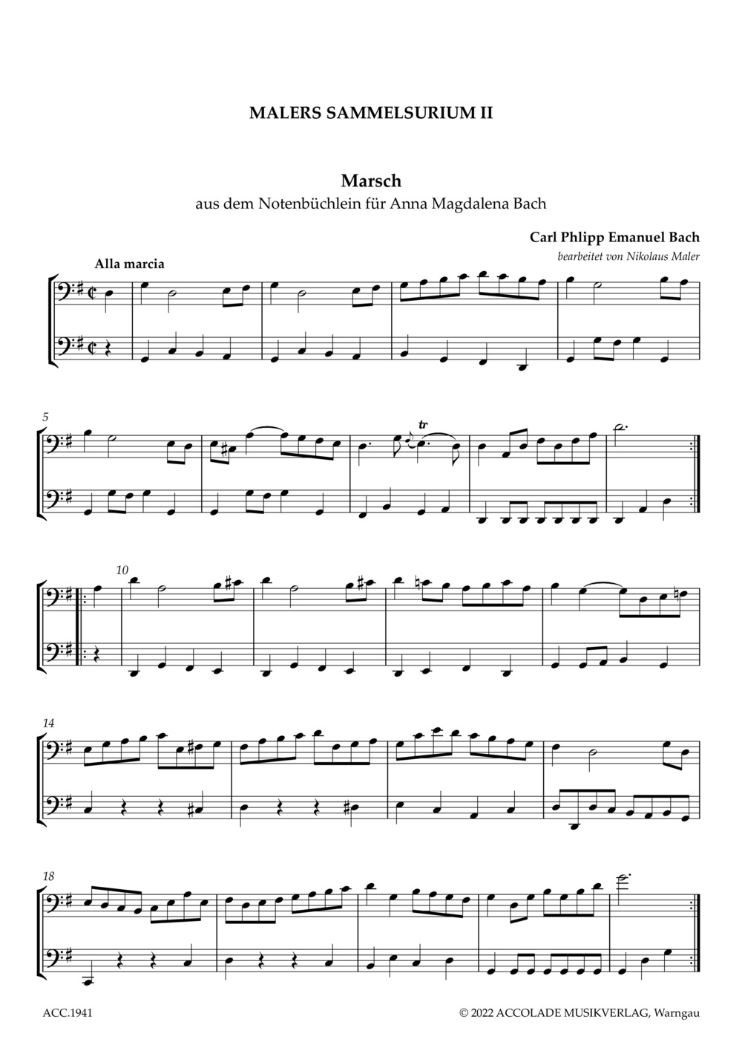 MALERS SAMMELSURIUM II

Marsch
aus dem Notenbüchlein für Anna Magdalena Bach

Carl Phlipp Emanuel Bach
bearbeitet von Nikolaus Maler

Alla marcia

5

tr

10

14

18

ACC.1941

© 2022 ACCOLADE MUSIKVERLAG, Warngau